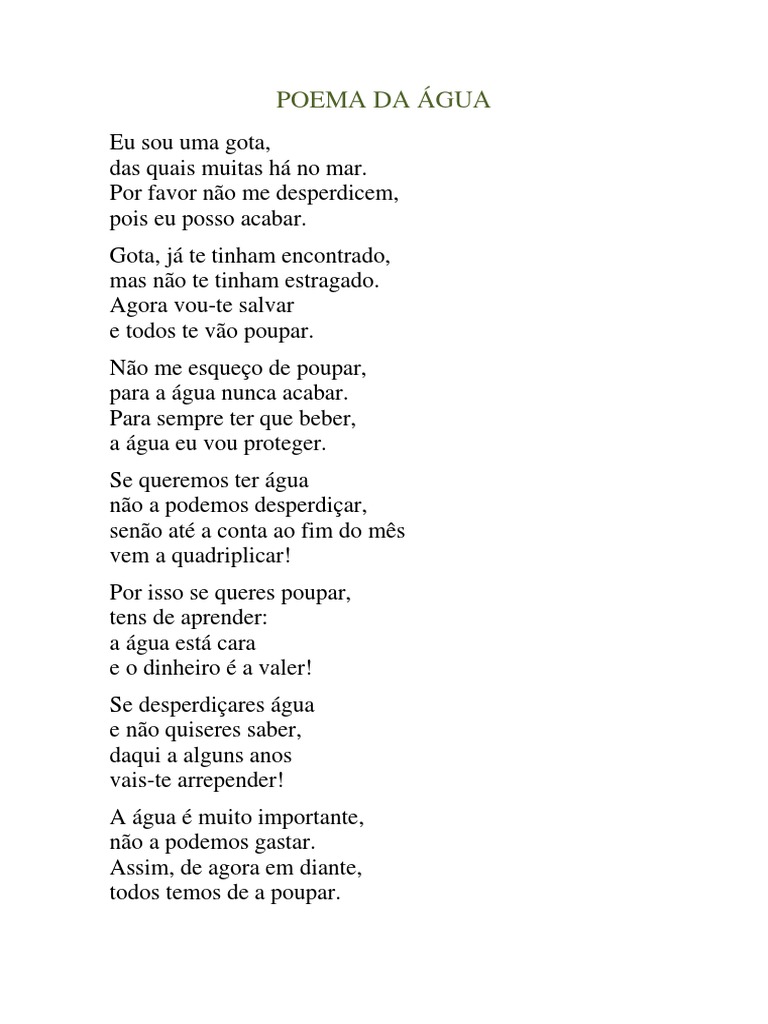 POEMA DA ÁGUA

Eu sou uma gota,
das quais muitas há no mar.
Por favor não me desperdicem,
pois eu posso acabar.

Gota, já te tinham encontrado,
mas não te tinham estragado.
Agora vou-te salvar
e todos te vão poupar.

Não me esqueço de poupar,
para a água nunca acabar.
Para sempre ter que beber,
a água eu vou proteger.

Se queremos ter água
não a podemos desperdiçar,
senão até a conta ao fim do mês
vem a quadriplicar!

Por isso se queres poupar,
tens de aprender:
a água está cara
e o dinheiro é a valer!

Se desperdiçares água
e não quiseres saber,
daqui a alguns anos
vais-te arrepender!

A água é muito importante,
não a podemos gastar.
Assim, de agora em diante,
todos temos de a poupar.